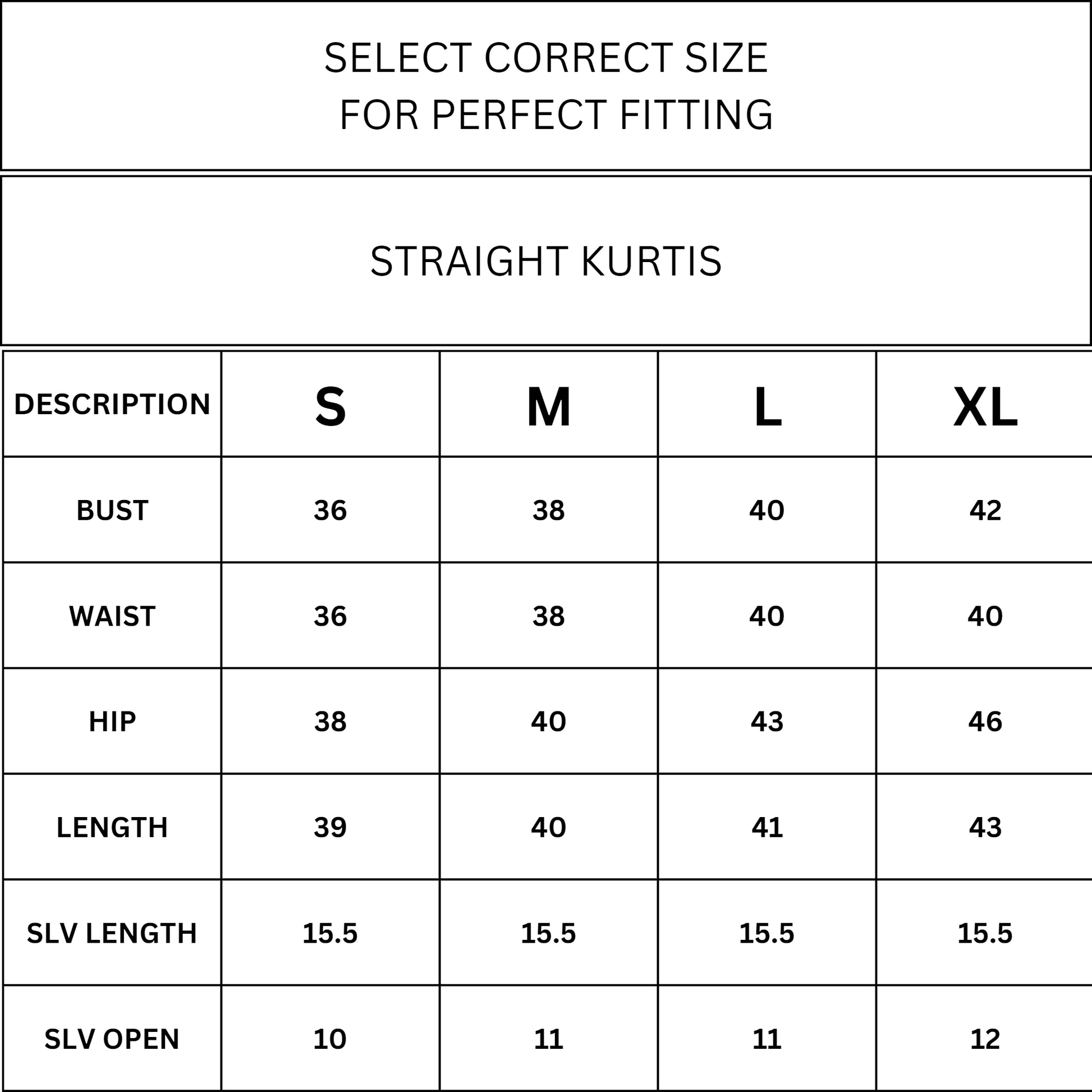 SELECT CORRECT SIZE
FOR PERFECT FITTING

STRAIGHT KURTIS

| DESCRIPTION | S | M | L | XL |
|---|---|---|---|---|
| BUST | 36 | 38 | 40 | 42 |
| WAIST | 36 | 38 | 40 | 40 |
| HIP | 38 | 40 | 43 | 46 |
| LENGTH | 39 | 40 | 41 | 43 |
| SLV LENGTH | 15.5 | 15.5 | 15.5 | 15.5 |
| SLV OPEN | 10 | 11 | 11 | 12 |